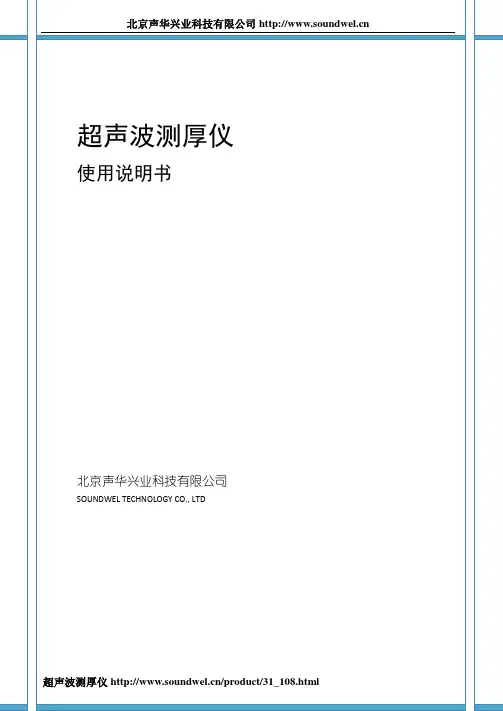 北京声华兴业科技有限公司 http://www.soundwel.cn

超声波测厚仪

使用说明书

北京声华兴业科技有限公司

SOUNDWEL TECHNOLOGY CO., LTD

超声波测厚仪 http://www.soundwel.cn/product/31_108.html